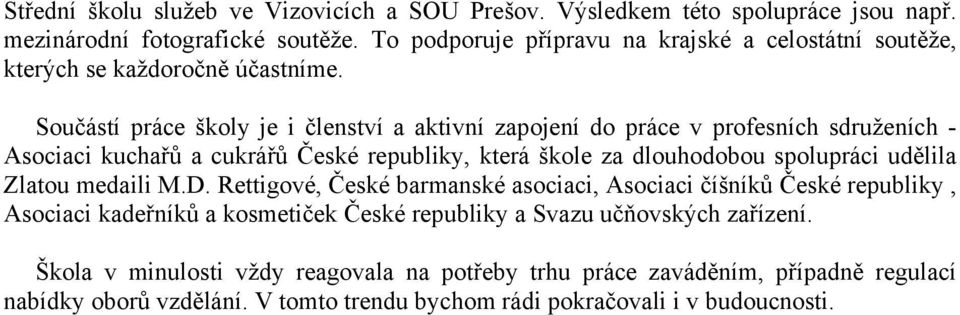 Střední školu služeb ve Vizovicích a SOU Prešov. Výsledkem této spolupráce jsou např. mezinárodní fotografické soutěže. To podporuje přípravu na krajské a celostátní soutěže, kterých se každoročně účastníme.

Součástí práce školy je i členství a aktivní zapojení do práce v profesních sdruženích - Asociaci kuchařů a cukrářů České republiky, která škole za dlouhodobou spolupráci udělila Zlatou medaili M.D. Rettigové, České barmanské asociaci, Asociaci číšníků České republiky , Asociaci kadeřníků a kosmetiček České republiky a Svazu učňovských zařízení.

Škola v minulosti vždy reagovala na potřeby trhu práce zaváděním, případně regulací nabídky oborů vzdělání. V tomto trendu bychom rádi pokračovali i v budoucnosti.